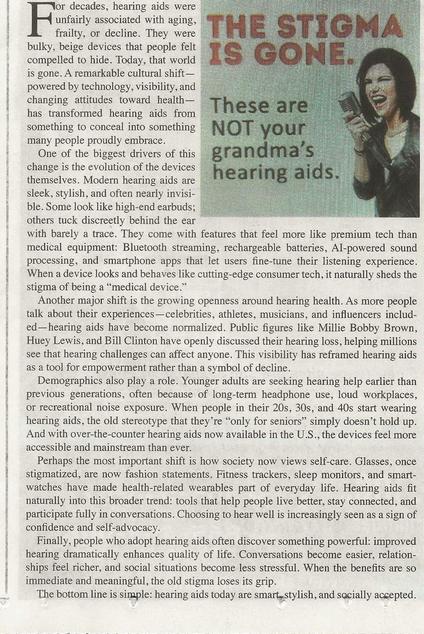 THE STIGMA IS GONE.

These are NOT your grandma's hearing aids.

For decades, hearing aids were unfairly associated with aging, frailty, or decline. They were bulky, beige devices that people felt compelled to hide. Today, that world is gone. A remarkable cultural shift—powered by technology, visibility, and changing attitudes toward health—has transformed hearing aids from something to conceal into something many people proudly embrace.

One of the biggest drivers of this change is the evolution of the devices themselves. Modern hearing aids are sleek, stylish, and often nearly invisible. Some look like high-end earbuds; others tuck discreetly behind the ear with barely a trace. They come with features that feel more like premium tech than medical equipment: Bluetooth streaming, rechargeable batteries, AI-powered sound processing, and smartphone apps that let users fine-tune their listening experience. When a device looks and behaves like cutting-edge consumer tech, it naturally sheds the stigma of being a "medical device."

Another major shift is the growing openness around hearing health. As more people talk about their experiences—celebrities, athletes, musicians, and influencers included—hearing aids have become normalized. Public figures like Millie Bobby Brown, Huey Lewis, and Bill Clinton have openly discussed their hearing loss, helping millions see that hearing challenges can affect anyone. This visibility has reframed hearing aids as a tool for empowerment rather than a symbol of decline.

Demographics also play a role. Younger adults are seeking hearing help earlier than previous generations, often because of long-term headphone use, loud workplaces, or recreational noise exposure. When people in their 20s, 30s, and 40s start wearing hearing aids, the old stereotype that they're "only for seniors" simply doesn't hold up. And with over-the-counter hearing aids now available in the U.S., the devices feel more accessible and mainstream than ever.

Perhaps the most important shift is how society now views self-care. Glasses, once stigmatized, are now fashion statements. Fitness trackers, sleep monitors, and smartwatches have made health-related wearables part of everyday life. Hearing aids fit naturally into this broader trend: tools that help people live better, stay connected, and participate fully in conversations. Choosing to hear well is increasingly seen as a sign of confidence and self-advocacy.

Finally, people who adopt hearing aids often discover something powerful: improved hearing dramatically enhances quality of life. Conversations become easier, relationships feel richer, and social situations become less stressful. When the benefits are so immediate and meaningful, the old stigma loses its grip.

The bottom line is simple: hearing aids today are smart, stylish, and socially accepted.